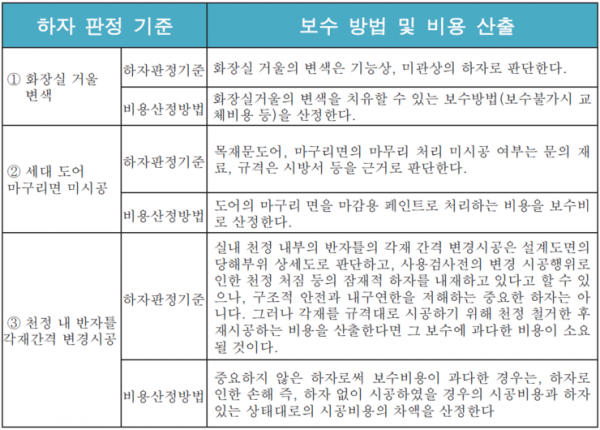 | 하자 판정 기준 | | 보수 방법 및 비용 산출 |
|---|---|---|
| ① 화장실 거울 변색 | 하자판정기준 | 화장실 거울의 변색은 기능상, 미관상의 하자로 판단한다. |
| | 비용산정방법 | 화장실거울의 변색을 치유할 수 있는 보수방법(보수불가시 교체비용 등)을 산정한다. |
| ② 세대 도어 마구리면 미시공 | 하자판정기준 | 목재문도어, 마구리면의 마무리 처리 미시공 여부는 문의 재료, 규격은 시방서 등을 근거로 판단한다. |
| | 비용산정방법 | 도어의 마구리 면을 마감용 페인트로 처리하는 비용을 보수비로 산정한다. |
| ③ 천정 내 반자틀 각재간격 변경시공 | 하자판정기준 | 실내 천정 내부의 반자틀의 각재 간격 변경시공은 설계도면의 당해부위 상세도로 판단하고, 사용검사전의 변경 시공행위로 인한 천정 처짐 등의 잠재적 하자를 내재하고 있다고 할 수 있으나, 구조적 안전과 내구연한을 저해하는 중요한 하자는 아니다. 그러나 각재를 규격대로 시공하기 위해 천정 철거한 후 재시공하는 비용을 산출한다면 그 보수에 과다한 비용이 소요될 것이다. |
| | 비용산정방법 | 중요하지 않은 하자로써 보수비용이 과다한 경우는, 하자로 인한 손해 즉, 하자 없이 시공하였을 경우의 시공비용과 하자 있는 상태대로의 시공비용의 차액을 산정한다 |